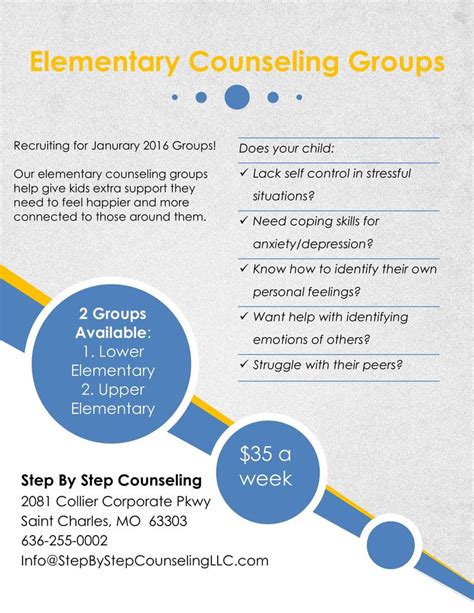 Elementary Counseling Groups

Recruiting for Janurary 2016 Groups!

Our elementary counseling groups help give kids extra support they need to feel happier and more connected to those around them.

Does your child:

✓ Lack self control in stressful situations?

✓ Need coping skills for anxiety/depression?

✓ Know how to identify their own personal feelings?

✓ Want help with identifying emotions of others?

✓ Struggle with their peers?

2 Groups Available:
1. Lower Elementary
2. Upper Elementary

$35 a week

Step By Step Counseling
2081 Collier Corporate Pkwy
Saint Charles, MO 63303
636-255-0002
Info@StepByStepCounselingLLC.com